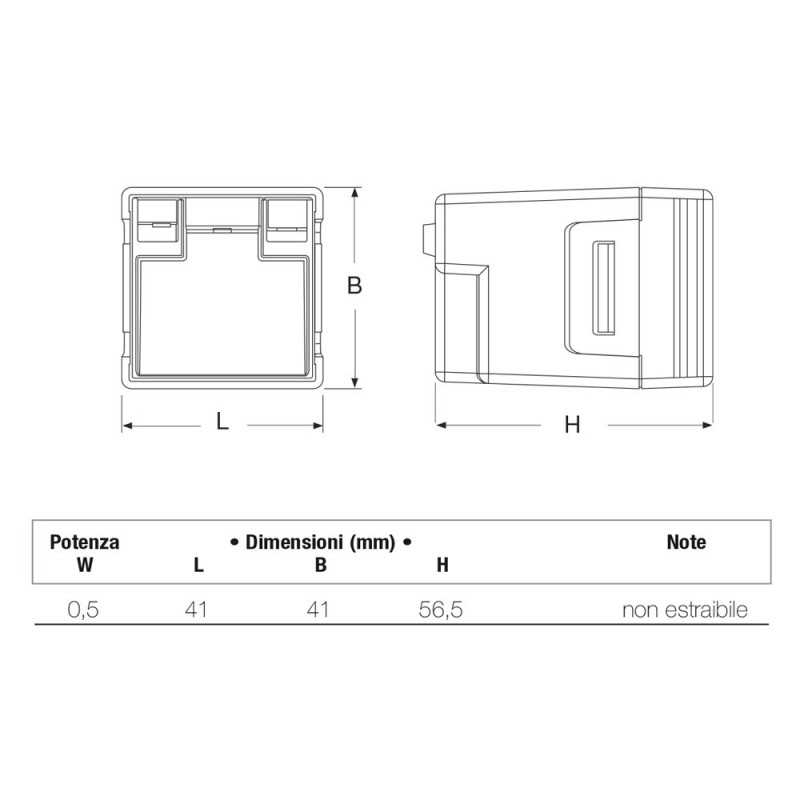 B

L

H

| Potenza W | • Dimensioni (mm) • L | B | H | Note |
|---|---|---|---|---|
| 0,5 | 41 | 41 | 56,5 | non estraibile |